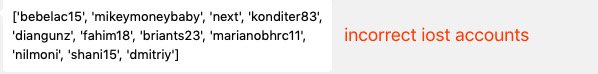 ['bebelac15', 'mikeymoneybaby', 'next', 'konditer83', 'diangunz', 'fahim18', 'briants23', 'marianobhrc11', 'nilmoni', 'shani15', 'dmitriy']

incorrect iost accounts